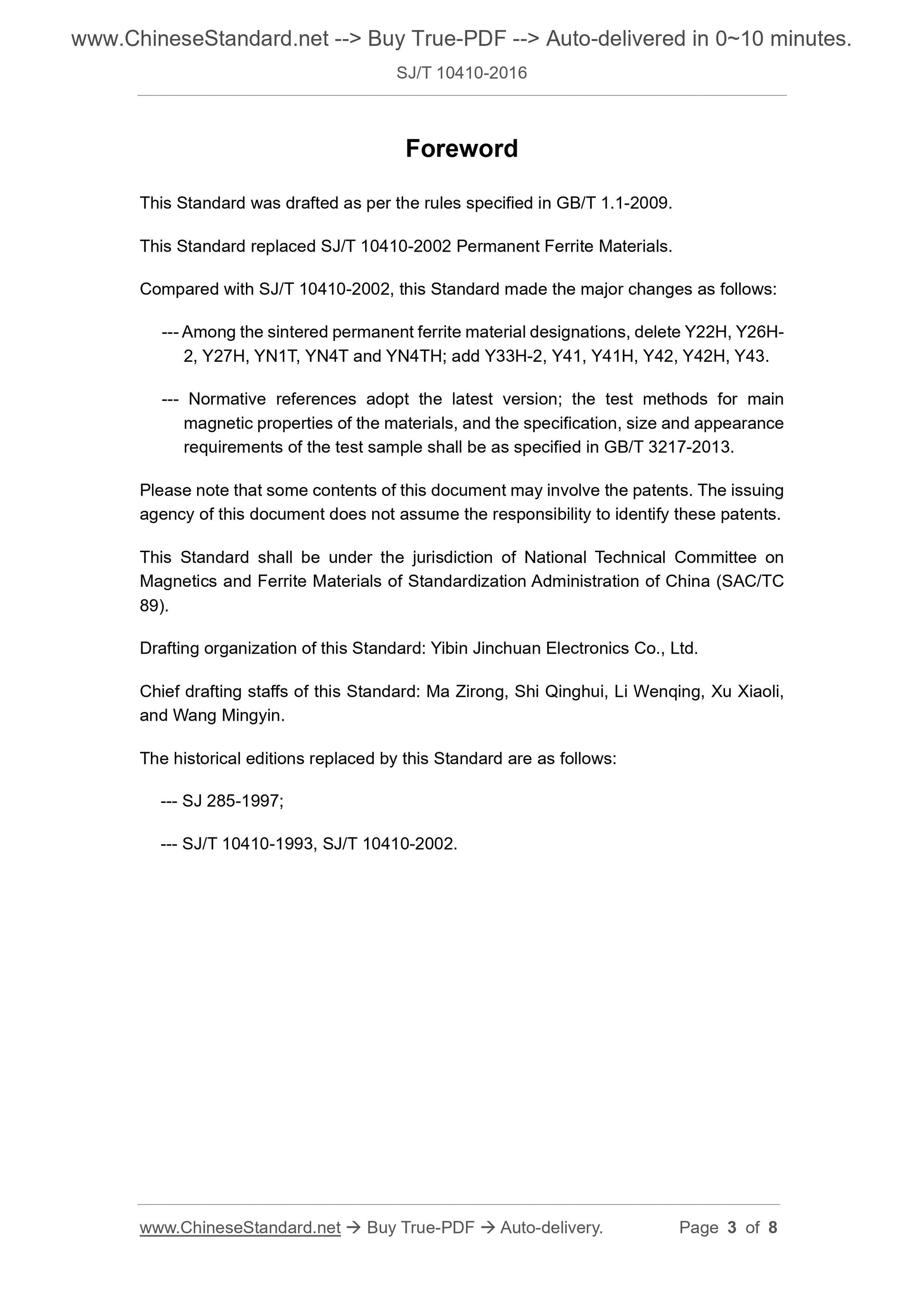 www.ChineseStandard.net --> Buy True-PDF --> Auto-delivered in 0~10 minutes.

SJ/T 10410-2016

Foreword

This Standard was drafted as per the rules specified in GB/T 1.1-2009.

This Standard replaced SJ/T 10410-2002 Permanent Ferrite Materials.

Compared with SJ/T 10410-2002, this Standard made the major changes as follows:

--- Among the sintered permanent ferrite material designations, delete Y22H, Y26H-2, Y27H, YN1T, YN4T and YN4TH; add Y33H-2, Y41, Y41H, Y42, Y42H, Y43.

--- Normative references adopt the latest version; the test methods for main magnetic properties of the materials, and the specification, size and appearance requirements of the test sample shall be as specified in GB/T 3217-2013.

Please note that some contents of this document may involve the patents. The issuing agency of this document does not assume the responsibility to identify these patents.

This Standard shall be under the jurisdiction of National Technical Committee on Magnetics and Ferrite Materials of Standardization Administration of China (SAC/TC 89).

Drafting organization of this Standard: Yibin Jinchuan Electronics Co., Ltd.

Chief drafting staffs of this Standard: Ma Zirong, Shi Qinghui, Li Wenqing, Xu Xiaoli, and Wang Mingyin.

The historical editions replaced by this Standard are as follows:

--- SJ 285-1997;

--- SJ/T 10410-1993, SJ/T 10410-2002.

www.ChineseStandard.net → Buy True-PDF → Auto-delivery. Page 3 of 8